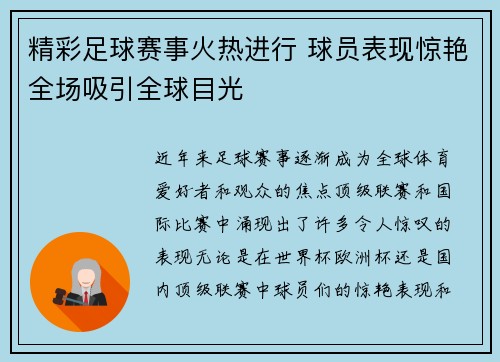 精彩足球赛事火热进行 球员表现惊艳全场吸引全球目光

近年来足球赛事逐渐成为全球体育爱好者和观众的焦点顶级联赛和国际比赛中涌现出了许多令人惊叹的表现无论是在世界杯欧洲杯还是国内顶级联赛中球员们的惊艳表现和